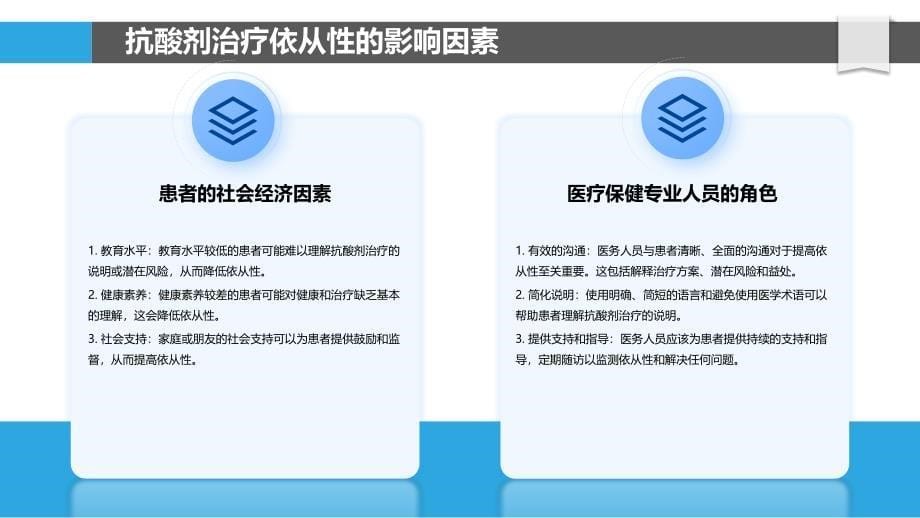 抗酸剂治疗依从性的影响因素

患者的社会经济因素

1. 教育水平：教育水平较低的患者可能难以理解抗酸剂治疗的说明或潜在风险，从而降低依从性。

2. 健康素养：健康素养较差的患者可能对健康和治疗缺乏基本的理解，这会降低依从性。

3. 社会支持：家庭或朋友的社会支持可以为患者提供鼓励和监督，从而提高依从性。

医疗保健专业人员的角色

1. 有效的沟通：医务人员与患者清晰、全面的沟通对于提高依从性至关重要。这包括解释治疗方案、潜在风险和益处。

2. 简化说明：使用明确、简短的语言和避免使用医学术语可以帮助患者理解抗酸剂治疗的说明。

3. 提供支持和指导：医务人员应该为患者提供持续的支持和指导，定期随访以监测依从性和解决任何问题。